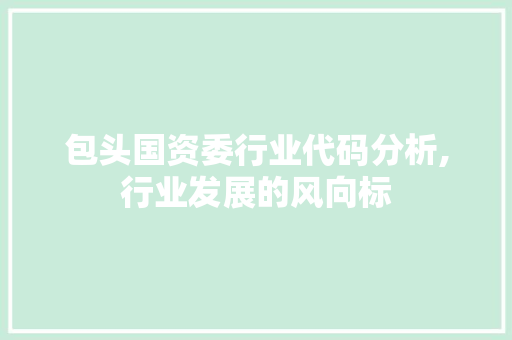 包头国资委行业代码分析,行业发展的风向标